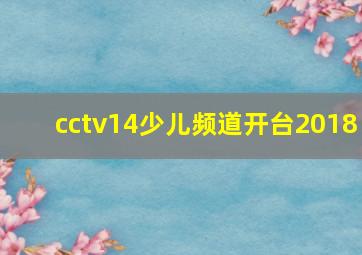 cctv14少儿频道开台2018